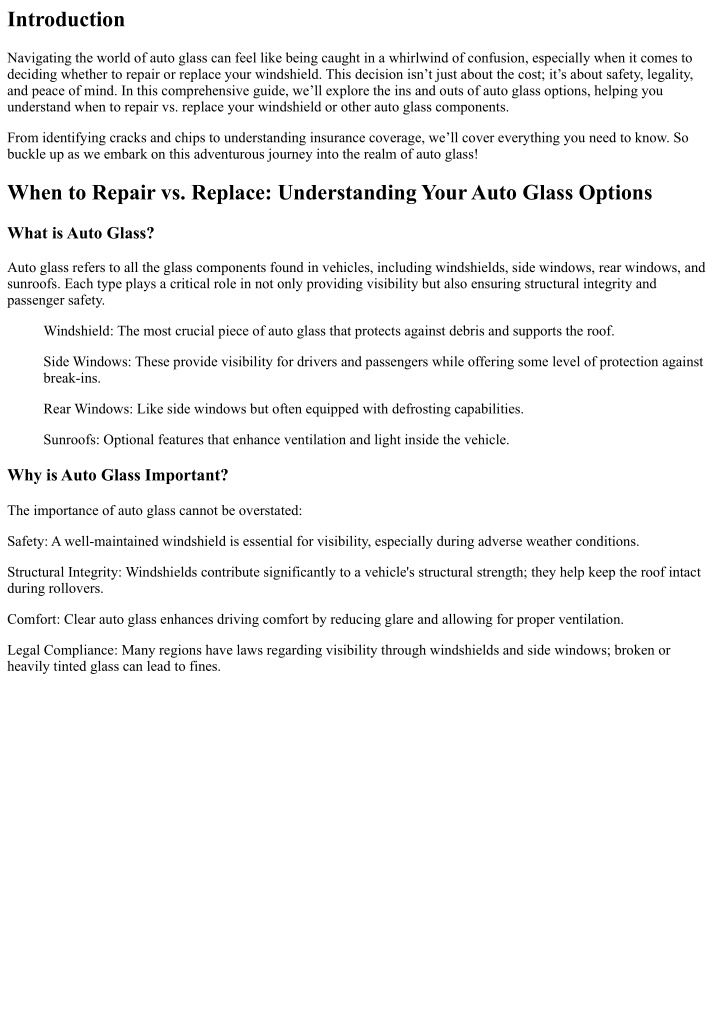 Introduction

Navigating the world of auto glass can feel like being caught in a whirlwind of confusion, especially when it comes to deciding whether to repair or replace your windshield. This decision isn't just about the cost; it's about safety, legality, and peace of mind. In this comprehensive guide, we'll explore the ins and outs of auto glass options, helping you understand when to repair vs. replace your windshield or other auto glass components.

From identifying cracks and chips to understanding insurance coverage, we'll cover everything you need to know. So buckle up as we embark on this adventurous journey into the realm of auto glass!

When to Repair vs. Replace: Understanding Your Auto Glass Options

What is Auto Glass?

Auto glass refers to all the glass components found in vehicles, including windshields, side windows, rear windows, and sunroofs. Each type plays a critical role in not only providing visibility but also ensuring structural integrity and passenger safety.

Windshield: The most crucial piece of auto glass that protects against debris and supports the roof.

Side Windows: These provide visibility for drivers and passengers while offering some level of protection against break-ins.

Rear Windows: Like side windows but often equipped with defrosting capabilities.

Sunroofs: Optional features that enhance ventilation and light inside the vehicle.

Why is Auto Glass Important?

The importance of auto glass cannot be overstated:

Safety: A well-maintained windshield is essential for visibility, especially during adverse weather conditions.

Structural Integrity: Windshields contribute significantly to a vehicle's structural strength; they help keep the roof intact during rollovers.

Comfort: Clear auto glass enhances driving comfort by reducing glare and allowing for proper ventilation.

Legal Compliance: Many regions have laws regarding visibility through windshields and side windows; broken or heavily tinted glass can lead to fines.